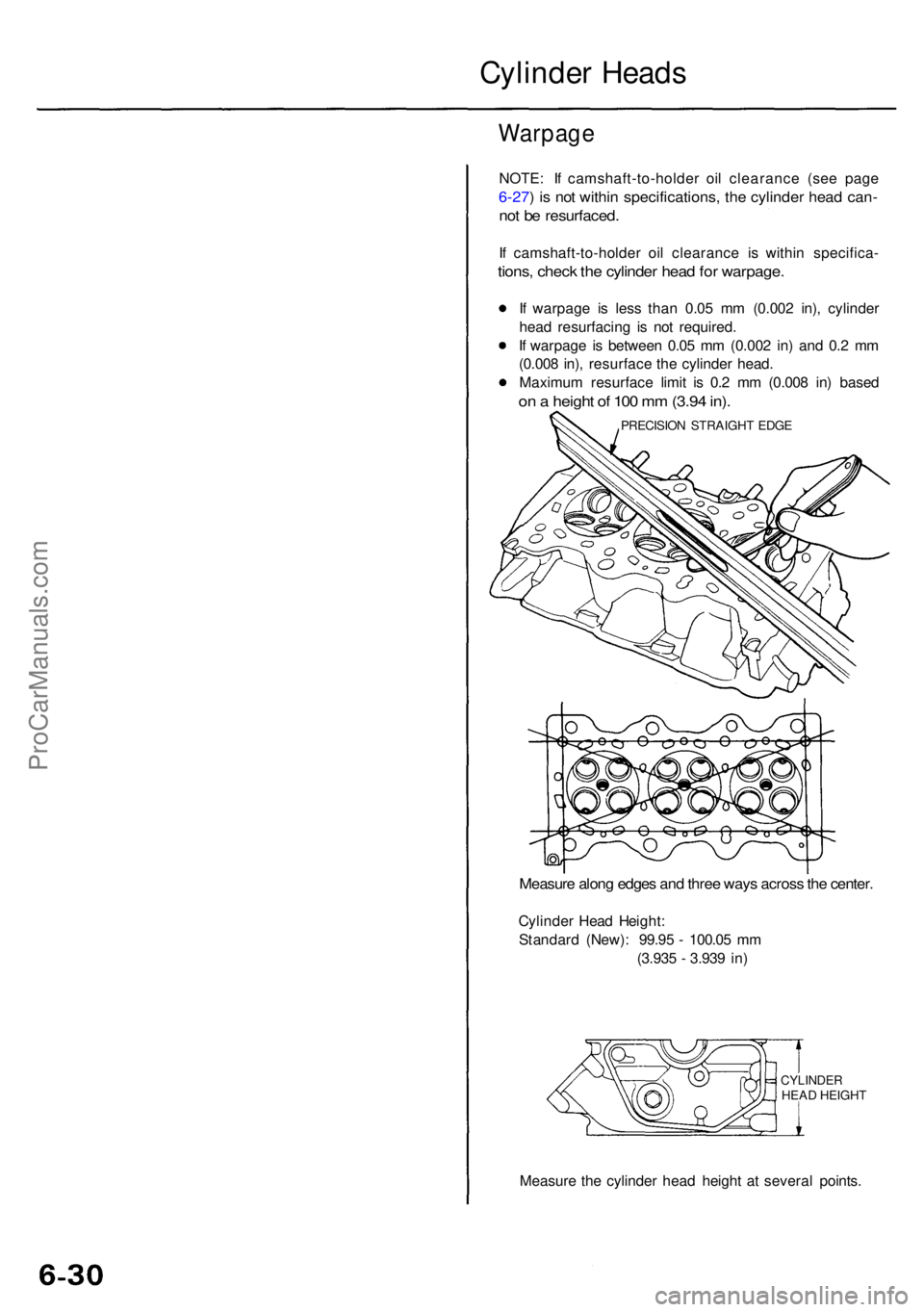 Cylinder Heads

Warpage

NOTE: If camshaft-to-holder oil clearance (see page 6-27) is not within specifications, the cylinder head cannot be resurfaced.

If camshaft-to-holder oil clearance is within specifications, check the cylinder head for warpage.

• If warpage is less than 0.05 mm (0.002 in), cylinder head resurfacing is not required.
• If warpage is between 0.05 mm (0.002 in) and 0.2 mm (0.008 in), resurface the cylinder head.
• Maximum resurface limit is 0.2 mm (0.008 in) based on a height of 100 mm (3.94 in).

PRECISION STRAIGHT EDGE

Measure along edges and three ways across the center.

Cylinder Head Height:
Standard (New): 99.95 - 100.05 mm
(3.935 - 3.939 in)

CYLINDER HEAD HEIGHT

Measure the cylinder head height at several points.

ProCarManuals.com

6-30

carmanualsonline.info